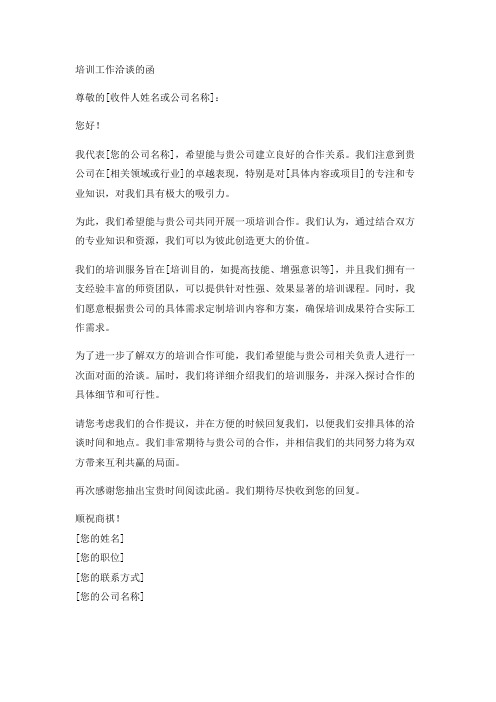 培训工作洽谈的函

尊敬的[收件人姓名或公司名称]：

您好！

我代表[您的公司名称]，希望能与贵公司建立良好的合作关系。我们注意到贵公司在[相关领域或行业]的卓越表现，特别是对[具体内容或项目]的专注和专业知识，对我们具有极大的吸引力。

为此，我们希望能与贵公司共同开展一项培训合作。我们认为，通过结合双方的专业知识和资源，我们可以为彼此创造更大的价值。

我们的培训服务旨在[培训目的，如提高技能、增强意识等]，并且我们拥有一支经验丰富的师资团队，可以提供针对性强、效果显著的培训课程。同时，我们愿意根据贵公司的具体需求定制培训内容和方案，确保培训成果符合实际工作需求。

为了进一步了解双方的培训合作可能，我们希望能与贵公司相关负责人进行一次面对面的洽谈。届时，我们将详细介绍我们的培训服务，并深入探讨合作的具体细节和可行性。

请您考虑我们的合作提议，并在方便的时候回复我们，以便我们安排具体的洽谈时间和地点。我们非常期待与贵公司的合作，并相信我们的共同努力将为双方带来互利共赢的局面。

再次感谢您抽出宝贵时间阅读此函。我们期待尽快收到您的回复。

顺祝商祺！
[您的姓名]
[您的职位]
[您的联系方式]
[您的公司名称]